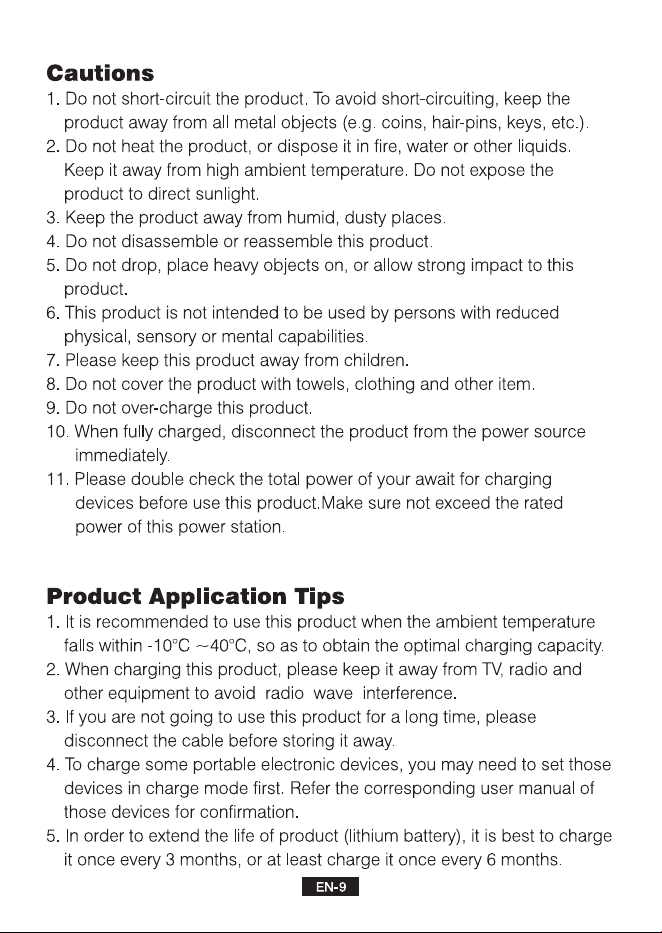 Cautions

1. Do not short-circuit the product. To avoid short-circuiting, keep the product away from all metal objects (e.g. coins, hair-pins, keys, etc.).
2. Do not heat the product, or dispose it in fire, water or other liquids. Keep it away from high ambient temperature. Do not expose the product to direct sunlight.
3. Keep the product away from humid, dusty places.
4. Do not disassemble or reassemble this product.
5. Do not drop, place heavy objects on, or allow strong impact to this product.
6. This product is not intended to be used by persons with reduced physical, sensory or mental capabilities.
7. Please keep this product away from children.
8. Do not cover the product with towels, clothing and other item.
9. Do not over-charge this product.
10. When fully charged, disconnect the product from the power source immediately.
11. Please double check the total power of your await for charging devices before use this product.Make sure not exceed the rated power of this power station.

Product Application Tips

1. It is recommended to use this product when the ambient temperature falls within -10°C ~40°C, so as to obtain the optimal charging capacity.
2. When charging this product, please keep it away from TV, radio and other equipment to avoid radio wave interference.
3. If you are not going to use this product for a long time, please disconnect the cable before storing it away.
4. To charge some portable electronic devices, you may need to set those devices in charge mode first. Refer the corresponding user manual of those devices for confirmation.
5. In order to extend the life of product (lithium battery), it is best to charge it once every 3 months, or at least charge it once every 6 months.

EN-9